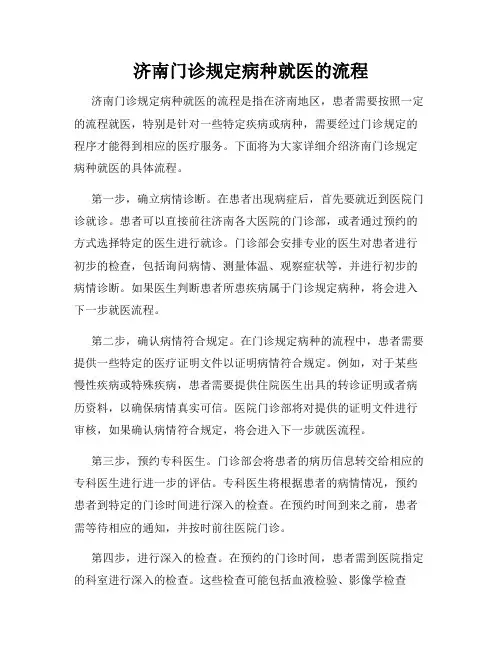 济南门诊规定病种就医的流程

济南门诊规定病种就医的流程是指在济南地区，患者需要按照一定的流程就医，特别是针对一些特定疾病或病种，需要经过门诊规定的程序才能得到相应的医疗服务。下面将为大家详细介绍济南门诊规定病种就医的具体流程。

第一步，确立病情诊断。在患者出现病症后，首先要就近到医院门诊就诊。患者可以直接前往济南各大医院的门诊部，或者通过预约的方式选择特定的医生进行就诊。门诊部会安排专业的医生对患者进行初步的检查，包括询问病情、测量体温、观察症状等，并进行初步的病情诊断。如果医生判断患者所患疾病属于门诊规定病种，将会进入下一步就医流程。

第二步，确认病情符合规定。在门诊规定病种的流程中，患者需要提供一些特定的医疗证明文件以证明病情符合规定。例如，对于某些慢性疾病或特殊疾病，患者需要提供住院医生出具的转诊证明或者病历资料，以确保病情真实可信。医院门诊部将对提供的证明文件进行审核，如果确认病情符合规定，将会进入下一步就医流程。

第三步，预约专科医生。门诊部会将患者的病历信息转交给相应的专科医生进行进一步的评估。专科医生将根据患者的病情情况，预约患者到特定的门诊时间进行深入的检查。在预约时间到来之前，患者需等待相应的通知，并按时前往医院门诊。

第四步，进行深入的检查。在预约的门诊时间，患者需到医院指定的科室进行深入的检查。这些检查可能包括血液检验、影像学检查